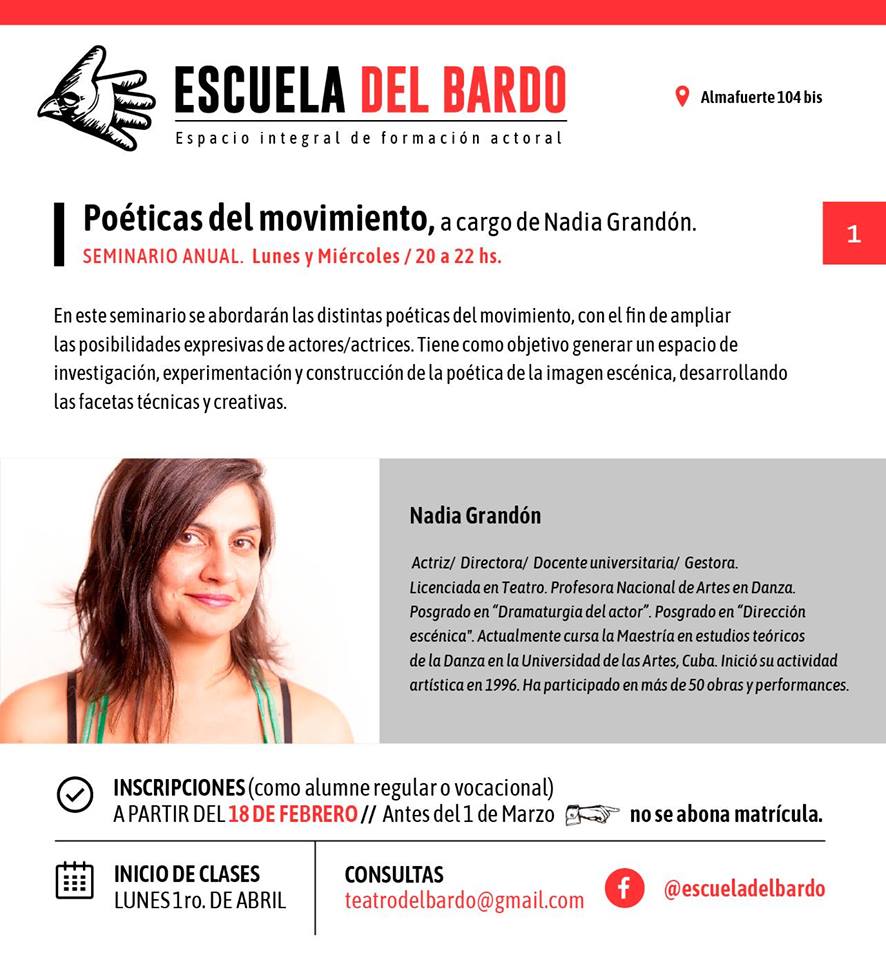 ESCUELA DEL BARDO
Espacio integral de formación actoral

Almafuerte 104 bis

Poéticas del movimiento, a cargo de Nadia Grandón.
SEMINARIO ANUAL. Lunes y Miércoles / 20 a 22 hs.

1

En este seminario se abordarán las distintas poéticas del movimiento, con el fin de ampliar las posibilidades expresivas de actores/actrices. Tiene como objetivo generar un espacio de investigación, experimentación y construcción de la poética de la imagen escénica, desarrollando las facetas técnicas y creativas.

Nadia Grandón

Actriz/ Directora/ Docente universitaria/ Gestora. Licenciada en Teatro. Profesora Nacional de Artes en Danza. Posgrado en "Dramaturgia del actor". Posgrado en "Dirección escénica". Actualmente cursa la Maestría en estudios teóricos de la Danza en la Universidad de las Artes, Cuba. Inició su actividad artística en 1996. Ha participado en más de 50 obras y performances.

INSCRIPCIONES (como alumne regular o vocacional)
A PARTIR DEL 18 DE FEBRERO // Antes del 1 de Marzo no se abona matrícula.

INICIO DE CLASES
LUNES 1ro. DE ABRIL

CONSULTAS
teatrodelbardo@gmail.com

@escueladelbardo